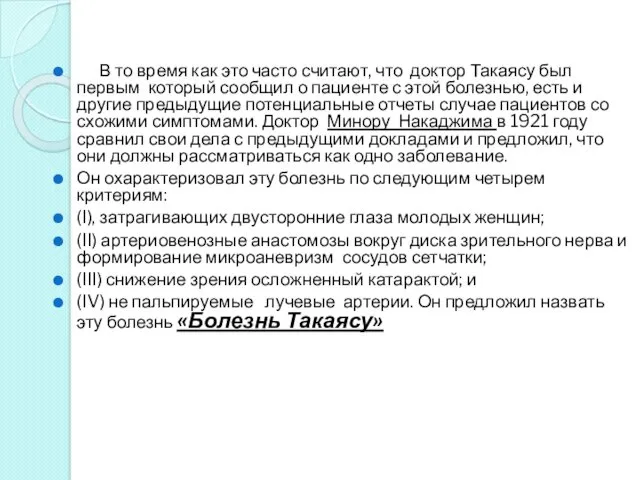 В то время как это часто считают, что доктор Такаясу был первым который сообщил о пациенте с этой болезнью, есть и другие предыдущие потенциальные отчеты случае пациентов со схожими симптомами. Доктор Минору Накаджима в 1921 году сравнил свои дела с предыдущими докладами и предложил, что они должны рассматриваться как одно заболевание.

Он охарактеризовал эту болезнь по следующим четырем критериям:

(I), затрагивающих двусторонние глаза молодых женщин;

(II) артериовенозные анастомозы вокруг диска зрительного нерва и формирование микроаневризм сосудов сетчатки;

(III) снижение зрения осложненный катарактой; и

(IV) не пальпируемые лучевые артерии. Он предложил назвать эту болезнь «Болезнь Такаясу»